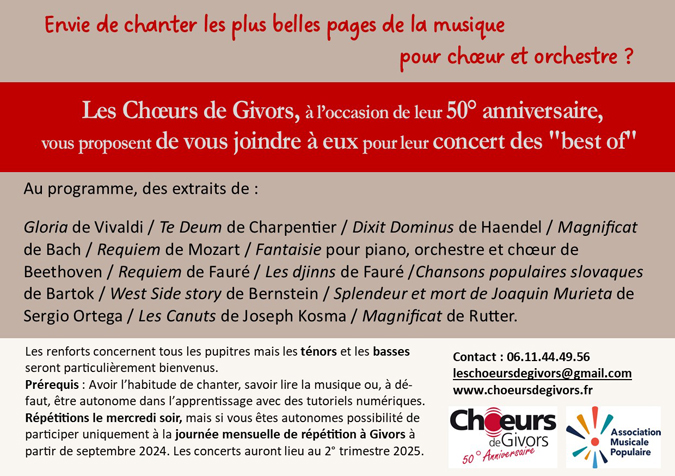 Envie de chanter les plus belles pages de la musique pour chœur et orchestre ?

Les Chœurs de Givors, à l'occasion de leur 50° anniversaire, vous proposent de vous joindre à eux pour leur concert des "best of"

Au programme, des extraits de :

Gloria de Vivaldi / Te Deum de Charpentier / Dixit Dominus de Haendel / Magnificat de Bach / Requiem de Mozart / Fantaisie pour piano, orchestre et chœur de Beethoven / Requiem de Fauré / Les djinns de Fauré /Chansons populaires slovaques de Bartok / West Side story de Bernstein / Splendeur et mort de Joaquin Murieta de Sergio Ortega / Les Canuts de Joseph Kosma / Magnificat de Rutter.

Les renforts concernent tous les pupitres mais les ténors et les basses seront particulièrement bienvenus.
Prérequis : Avoir l'habitude de chanter, savoir lire la musique ou, à défaut, être autonome dans l'apprentissage avec des tutoriels numériques.
Répétitions le mercredi soir, mais si vous êtes autonomes possibilité de participer uniquement à la journée mensuelle de répétition à Givors à partir de septembre 2024. Les concerts auront lieu au 2° trimestre 2025.

Contact : 06.11.44.49.56
leschoeursdegivors@gmail.com
www.choeursdegivors.fr

Chœurs de Givors
50° Anniversaire

Association Musicale Populaire